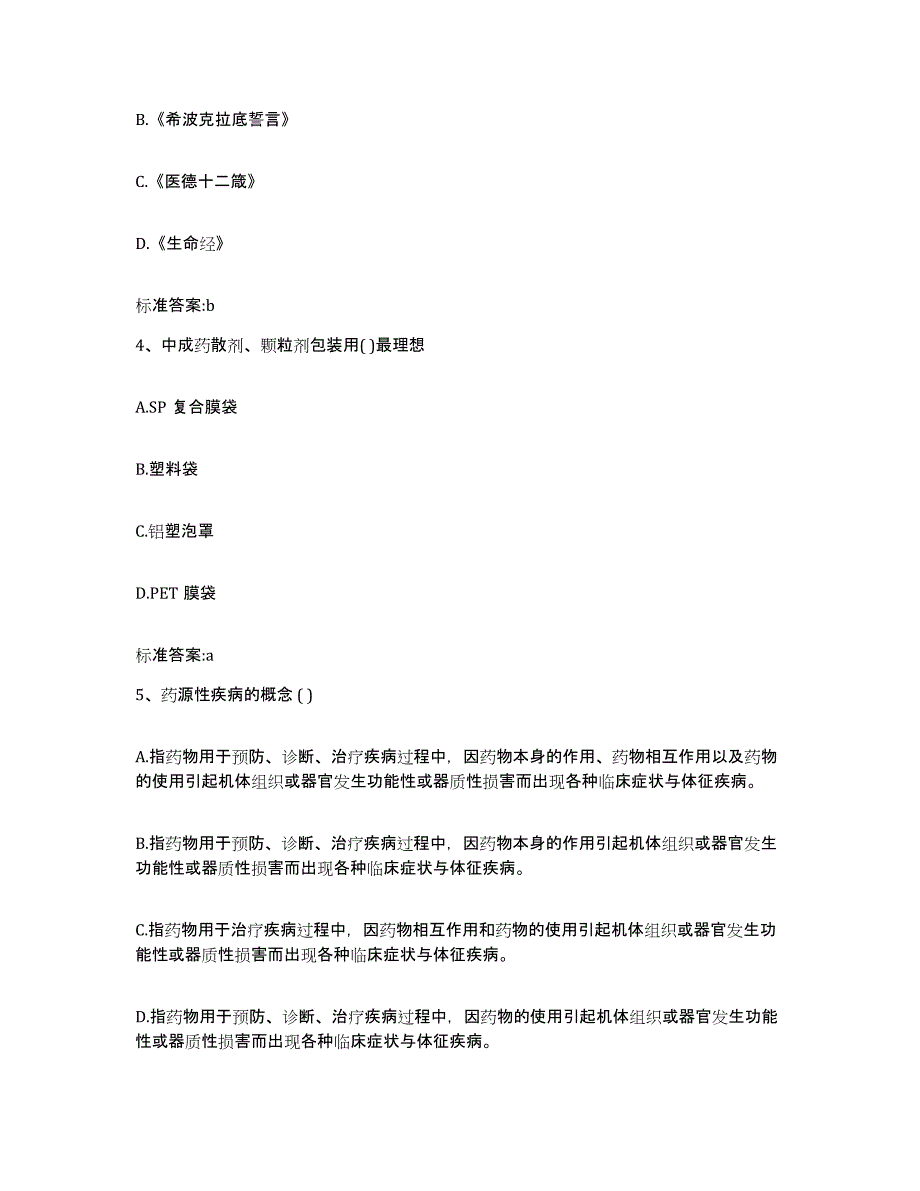 B.《希波克拉底誓言》

C.《医德十二箴》

D.《生命经》

标准答案:b

4、中成药散剂、颗粒剂包装用( )最理想

A.SP 复合膜袋

B.塑料袋

C.铝塑泡罩

D.PET 膜袋

标准答案:a

5、药源性疾病的概念 ( )

A.指药物用于预防、诊断、治疗疾病过程中，因药物本身的作用、药物相互作用以及药物的使用引起机体组织或器官发生功能性或器质性损害而出现各种临床症状与体征疾病。

B.指药物用于预防、诊断、治疗疾病过程中，因药物本身的作用引起机体组织或器官发生功能性或器质性损害而出现各种临床症状与体征疾病。

C.指药物用于治疗疾病过程中，因药物相互作用和药物的使用引起机体组织或器官发生功能性或器质性损害而出现各种临床症状与体征疾病。

D.指药物用于预防、诊断、治疗疾病过程中，因药物的使用引起机体组织或器官发生功能性或器质性损害而出现各种临床症状与体征疾病。